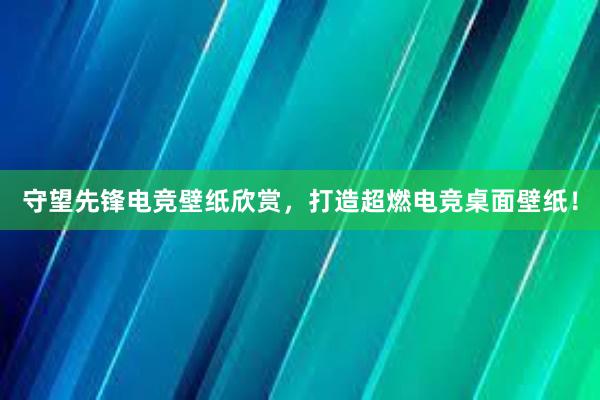 守望先锋电竞壁纸欣赏，打造超燃电竞桌面壁纸！